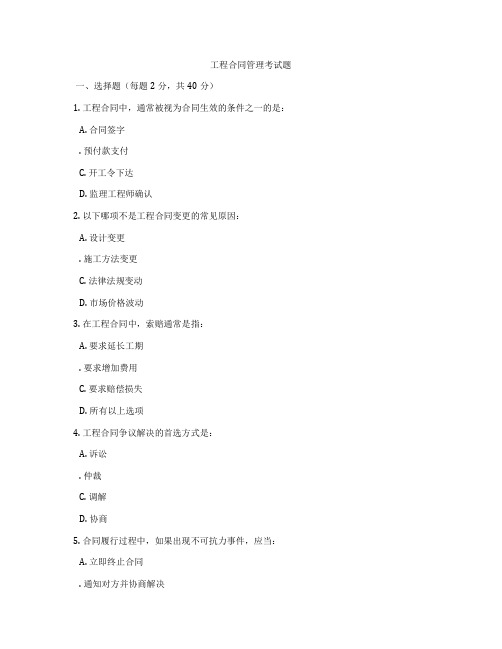 工程合同管理考试题

一、选择题（每题 2 分，共 40 分）

1. 工程合同中，通常被视为合同生效的条件之一的是：

A. 合同签字

. 预付款支付

C. 开工令下达

D. 监理工程师确认

2. 以下哪项不是工程合同变更的常见原因：

A. 设计变更

. 施工方法变更

C. 法律法规变动

D. 市场价格波动

3. 在工程合同中，索赔通常是指：

A. 要求延长工期

. 要求增加费用

C. 要求赔偿损失

D. 所有以上选项

4. 工程合同争议解决的首选方式是：

A. 诉讼

. 仲裁

C. 调解

D. 协商

5. 合同履行过程中，如果出现不可抗力事件，应当：

A. 立即终止合同

. 通知对方并协商解决